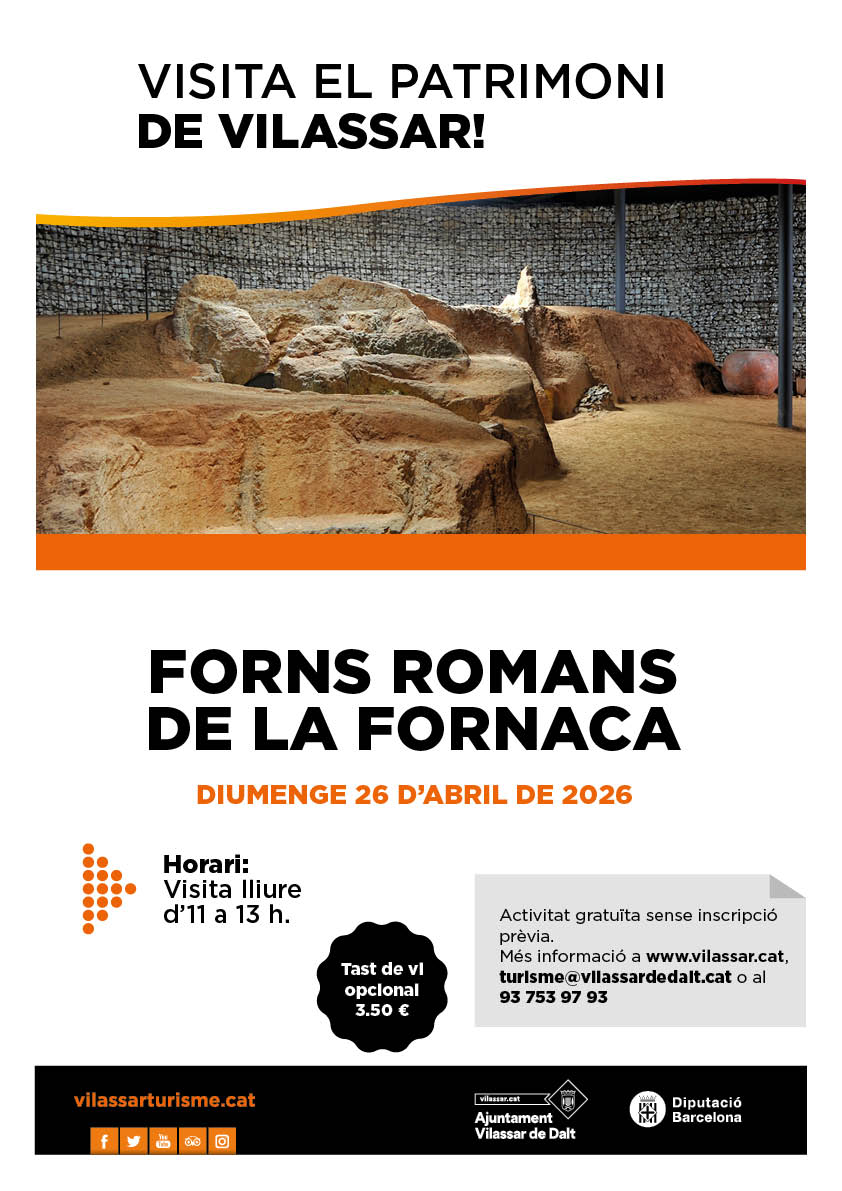 VISITA EL PATRIMONI
DE VILASSAR!

FORNS ROMANS
DE LA FORNACA

DIUMENGE 26 D'ABRIL DE 2026

Horari:
Visita lliure
d'11 a 13 h.

Tast de vi
opcional
3.50 €

Activitat gratuïta sense inscripció prèvia.
Més informació a www.vilassar.cat, turisme@vilassardedalt.cat o al 93 753 97 93

vilassarturisme.cat

vilassar.cat
Ajuntament
Vilassar de Dalt

Diputació
Barcelona